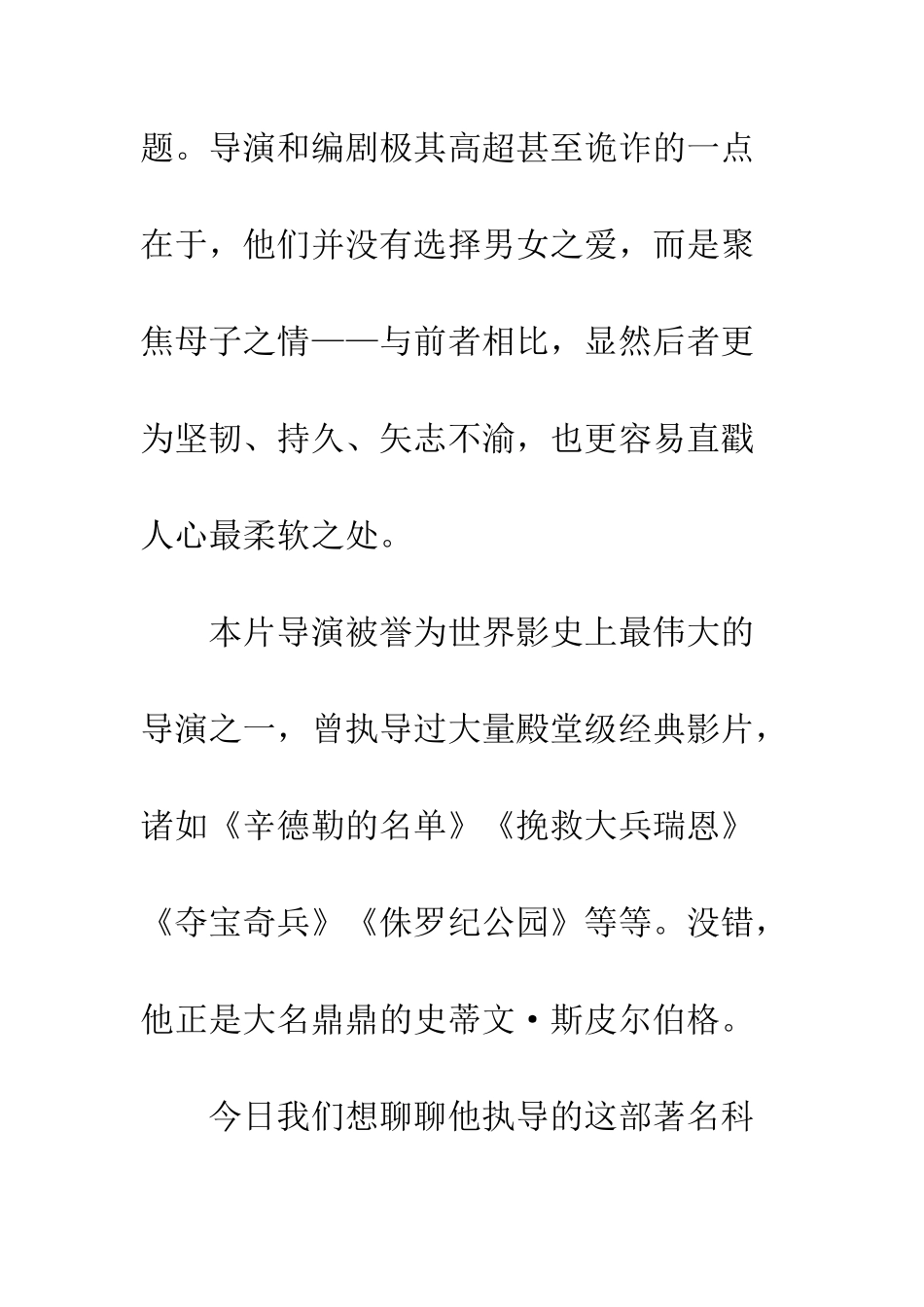 题。导演和编剧极其高超甚至诡诈的一点在于，他们并没有选择男女之爱，而是聚焦母子之情——与前者相比，显然后者更为坚韧、持久、矢志不渝，也更容易直戳人心最柔软之处。

本片导演被誉为世界影史上最伟大的导演之一，曾执导过大量殿堂级经典影片，诸如《辛德勒的名单》《挽救大兵瑞恩》《夺宝奇兵》《侏罗纪公园》等等。没错，他正是大名鼎鼎的史蒂文·斯皮尔伯格。

今日我们想聊聊他执导的这部著名科